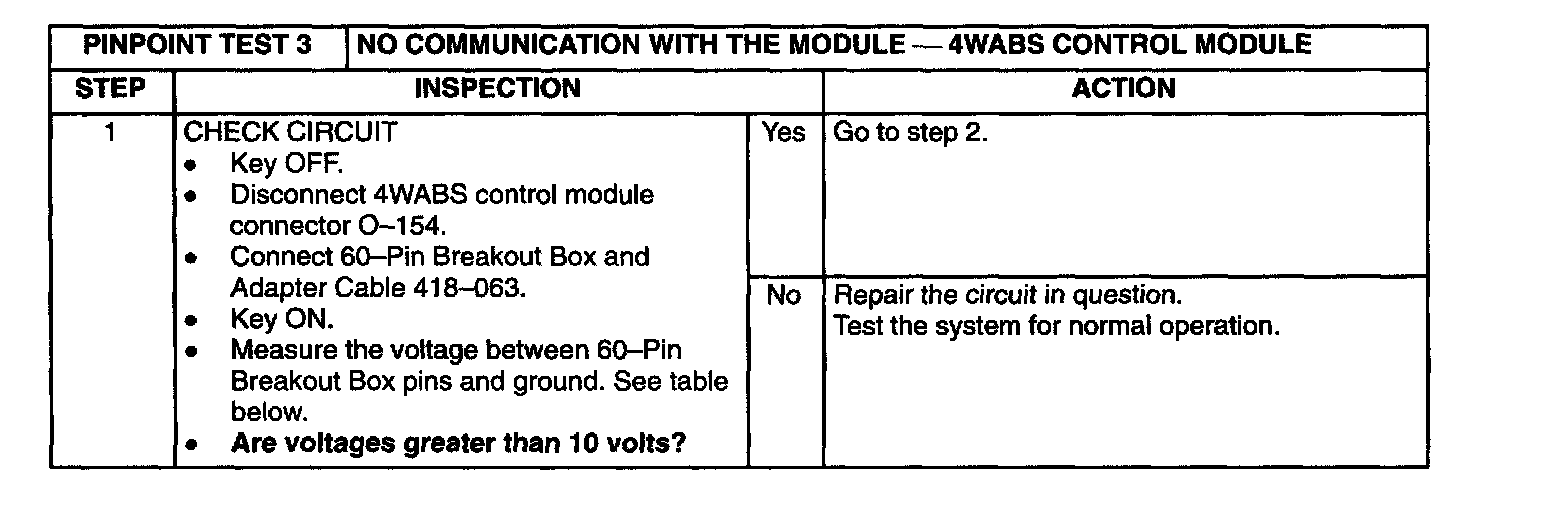 | PINPOINT TEST 3 | NO COMMUNICATION WITH THE MODULE — 4WABS CONTROL MODULE | | |
|---|---|---|---|
| STEP | INSPECTION | | ACTION |
| 1 | CHECK CIRCUIT • Key OFF. • Disconnect 4WABS control module connector O–154. • Connect 60–Pin Breakout Box and Adapter Cable 418–063. • Key ON. • Measure the voltage between 60–Pin Breakout Box pins and ground. See table below. • Are voltages greater than 10 volts? | Yes | Go to step 2. |
| | | No | Repair the circuit in question. Test the system for normal operation. |